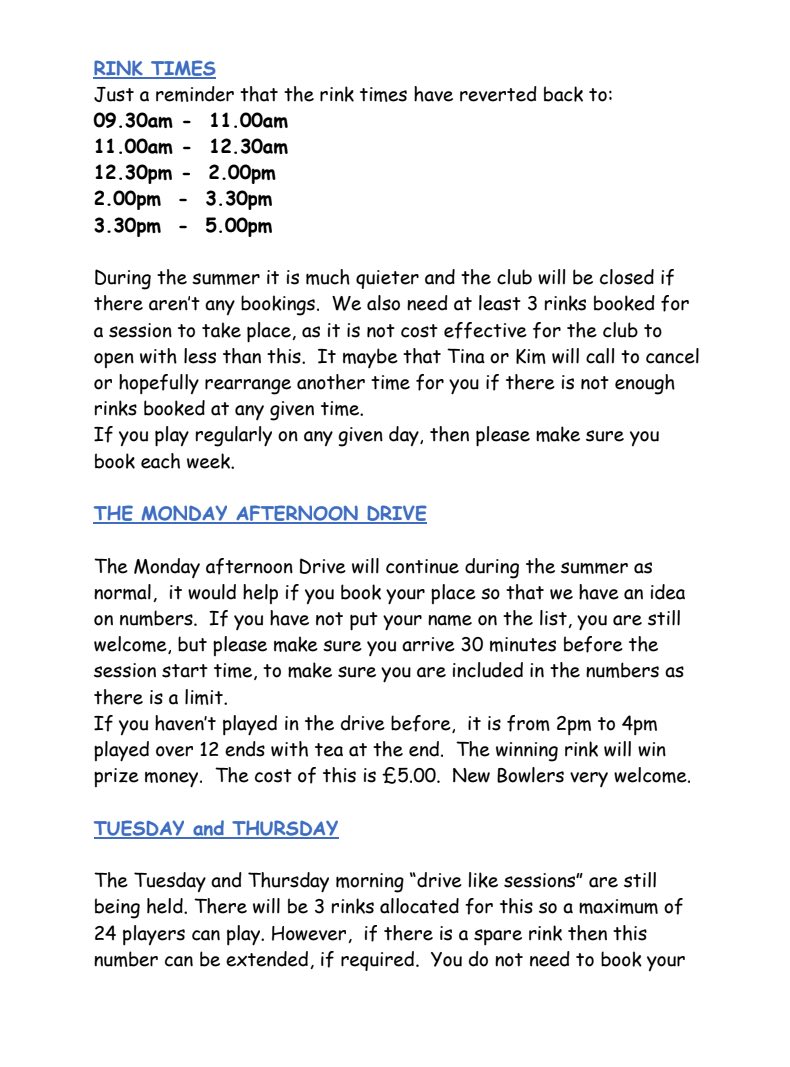 RINK TIMES
Just a reminder that the rink times have reverted back to:
09.30am - 11.00am
11.00am - 12.30am
12.30pm - 2.00pm
2.00pm - 3.30pm
3.30pm - 5.00pm

During the summer it is much quieter and the club will be closed if there aren't any bookings. We also need at least 3 rinks booked for a session to take place, as it is not cost effective for the club to open with less than this. It maybe that Tina or Kim will call to cancel or hopefully rearrange another time for you if there is not enough rinks booked at any given time.
If you play regularly on any given day, then please make sure you book each week.

THE MONDAY AFTERNOON DRIVE

The Monday afternoon Drive will continue during the summer as normal, it would help if you book your place so that we have an idea on numbers. If you have not put your name on the list, you are still welcome, but please make sure you arrive 30 minutes before the session start time, to make sure you are included in the numbers as there is a limit.
If you haven't played in the drive before, it is from 2pm to 4pm played over 12 ends with tea at the end. The winning rink will win prize money. The cost of this is £5.00. New Bowlers very welcome.

TUESDAY and THURSDAY

The Tuesday and Thursday morning "drive like sessions" are still being held. There will be 3 rinks allocated for this so a maximum of 24 players can play. However, if there is a spare rink then this number can be extended, if required. You do not need to book your